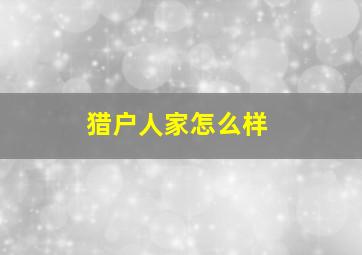 猎户人家怎么样